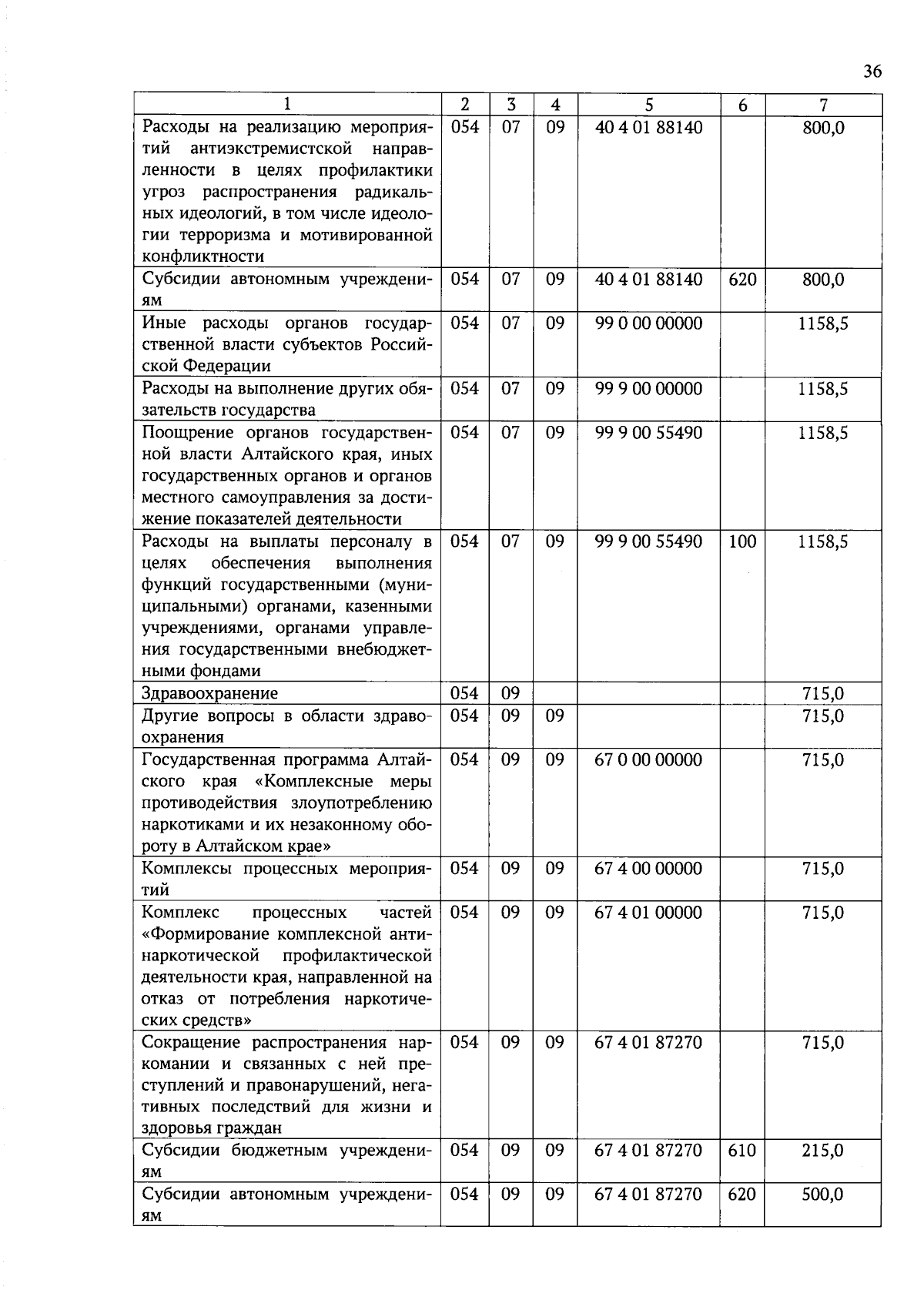 36

| 1 | 2 | 3 | 4 | 5 | 6 | 7 |
|---|---|---|---|---|---|---|
| Расходы на реализацию мероприятий антиэкстремистской направленности в целях профилактики угроз распространения радикальных идеологий, в том числе идеологии терроризма и мотивированной конфликтности | 054 | 07 | 09 | 40 4 01 88140 | | 800,0 |
| Субсидии автономным учреждениям | 054 | 07 | 09 | 40 4 01 88140 | 620 | 800,0 |
| Иные расходы органов государственной власти субъектов Российской Федерации | 054 | 07 | 09 | 99 0 00 00000 | | 1158,5 |
| Расходы на выполнение других обязательств государства | 054 | 07 | 09 | 99 9 00 00000 | | 1158,5 |
| Поощрение органов государственной власти Алтайского края, иных государственных органов и органов местного самоуправления за достижение показателей деятельности | 054 | 07 | 09 | 99 9 00 55490 | | 1158,5 |
| Расходы на выплаты персоналу в целях обеспечения выполнения функций государственными (муниципальными) органами, казенными учреждениями, органами управления государственными внебюджетными фондами | 054 | 07 | 09 | 99 9 00 55490 | 100 | 1158,5 |
| Здравоохранение | 054 | 09 | | | | 715,0 |
| Другие вопросы в области здравоохранения | 054 | 09 | 09 | | | 715,0 |
| Государственная программа Алтайского края «Комплексные меры противодействия злоупотреблению наркотиками и их незаконному обороту в Алтайском крае» | 054 | 09 | 09 | 67 0 00 00000 | | 715,0 |
| Комплексы процессных мероприятий | 054 | 09 | 09 | 67 4 00 00000 | | 715,0 |
| Комплекс процессных частей «Формирование комплексной антинаркотической профилактической деятельности края, направленной на отказ от потребления наркотических средств» | 054 | 09 | 09 | 67 4 01 00000 | | 715,0 |
| Сокращение распространения наркомании и связанных с ней преступлений и правонарушений, негативных последствий для жизни и здоровья граждан | 054 | 09 | 09 | 67 4 01 87270 | | 715,0 |
| Субсидии бюджетным учреждениям | 054 | 09 | 09 | 67 4 01 87270 | 610 | 215,0 |
| Субсидии автономным учреждениям | 054 | 09 | 09 | 67 4 01 87270 | 620 | 500,0 |